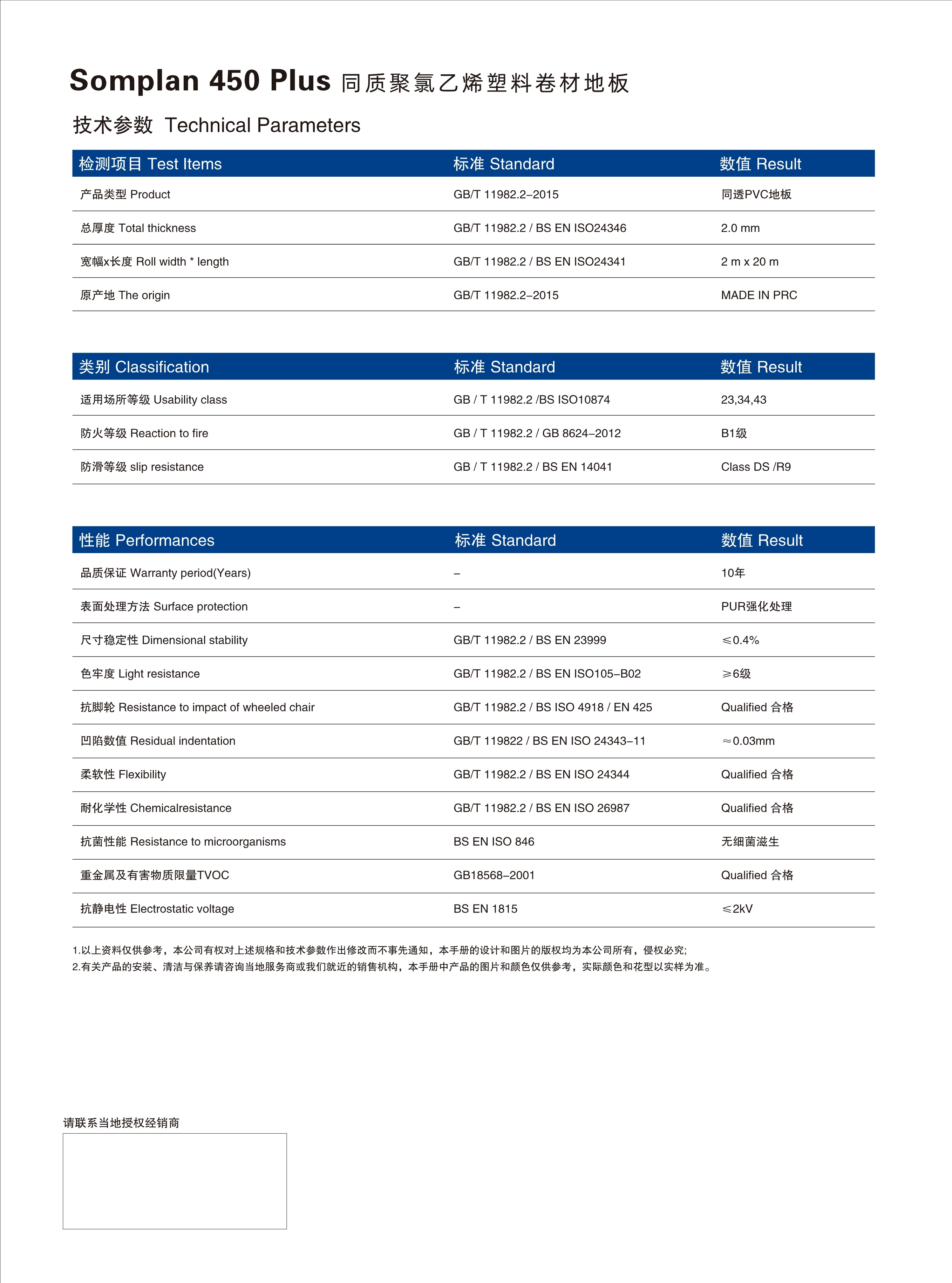 Somplan 450 Plus 同质聚氯乙烯塑料卷材地板

技术参数 Technical Parameters

| 检测项目 Test Items | 标准 Standard | 数值 Result |
|---|---|---|
| 产品类型 Product | GB/T 11982.2–2015 | 同透PVC地板 |
| 总厚度 Total thickness | GB/T 11982.2 / BS EN ISO24346 | 2.0 mm |
| 宽幅x长度 Roll width * length | GB/T 11982.2 / BS EN ISO24341 | 2 m x 20 m |
| 原产地 The origin | GB/T 11982.2–2015 | MADE IN PRC |

| 类别 Classification | 标准 Standard | 数值 Result |
|---|---|---|
| 适用场所等级 Usability class | GB / T 11982.2 /BS ISO10874 | 23,34,43 |
| 防火等级 Reaction to fire | GB / T 11982.2 / GB 8624–2012 | B1级 |
| 防滑等级 slip resistance | GB / T 11982.2 / BS EN 14041 | Class DS /R9 |

| 性能 Performances | 标准 Standard | 数值 Result |
|---|---|---|
| 品质保证 Warranty period(Years) | – | 10年 |
| 表面处理方法 Surface protection | – | PUR强化处理 |
| 尺寸稳定性 Dimensional stability | GB/T 11982.2 / BS EN 23999 | ≤0.4% |
| 色牢度 Light resistance | GB/T 11982.2 / BS EN ISO105–B02 | ≥6级 |
| 抗脚轮 Resistance to impact of wheeled chair | GB/T 11982.2 / BS ISO 4918 / EN 425 | Qualified 合格 |
| 凹陷数值 Residual indentation | GB/T 119822 / BS EN ISO 24343–11 | ≈0.03mm |
| 柔软性 Flexibility | GB/T 11982.2 / BS EN ISO 24344 | Qualified 合格 |
| 耐化学性 Chemicalresistance | GB/T 11982.2 / BS EN ISO 26987 | Qualified 合格 |
| 抗菌性能 Resistance to microorganisms | BS EN ISO 846 | 无细菌滋生 |
| 重金属及有害物质限量TVOC | GB18568–2001 | Qualified 合格 |
| 抗静电性 Electrostatic voltage | BS EN 1815 | ≤2kV |

1.以上资料仅供参考，本公司有权对上述规格和技术参数作出修改而不事先通知，本手册的设计和图片的版权均为本公司所有，侵权必究;
2.有关产品的安装、清洁与保养请咨询当地服务商或我们就近的销售机构，本手册中产品的图片和颜色仅供参考，实际颜色和花型以实样为准。

请联系当地授权经销商